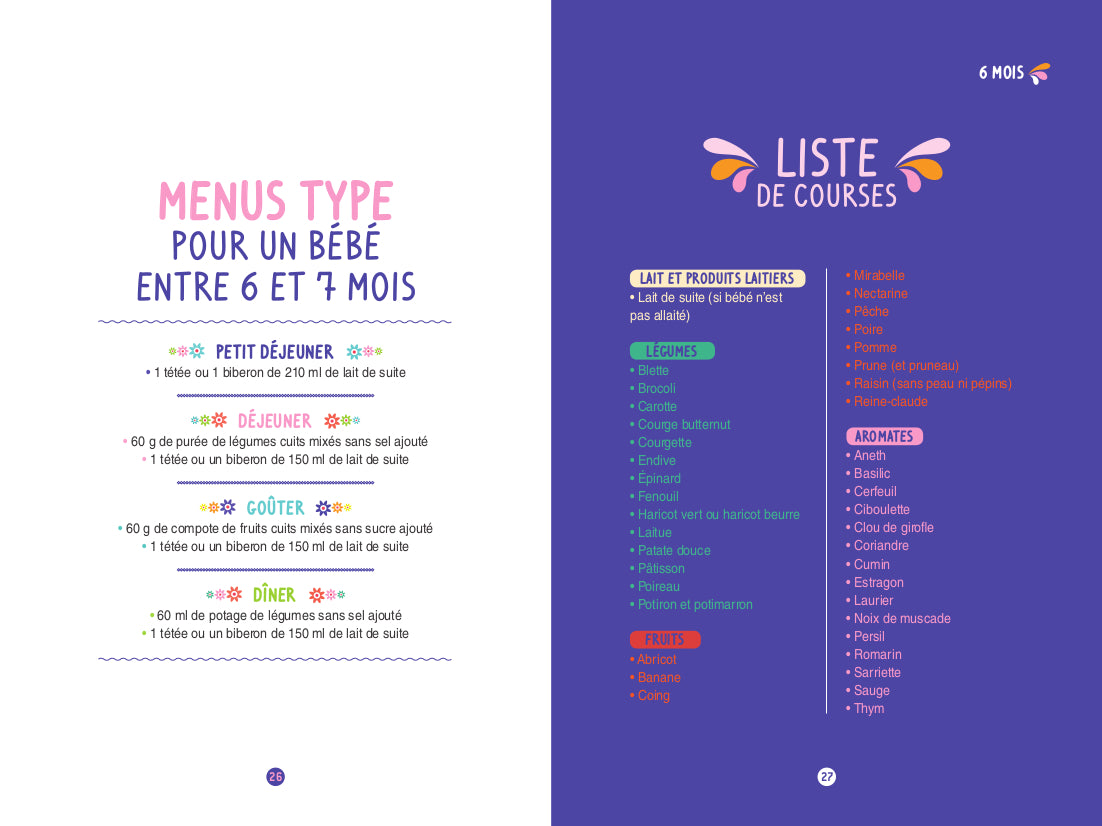 MENUS TYPE
POUR UN BÉBÉ
ENTRE 6 ET 7 MOIS

PETIT DÉJEUNER
• 1 tétée ou 1 biberon de 210 ml de lait de suite

DÉJEUNER
• 60 g de purée de légumes cuits mixés sans sel ajouté
• 1 tétée ou un biberon de 150 ml de lait de suite

GOÛTER
• 60 g de compote de fruits cuits mixés sans sucre ajouté
• 1 tétée ou un biberon de 150 ml de lait de suite

DÎNER
• 60 ml de potage de légumes sans sel ajouté
• 1 tétée ou un biberon de 150 ml de lait de suite

26

6 MOIS

LISTE
DE COURSES

LAIT ET PRODUITS LAITIERS
• Lait de suite (si bébé n'est pas allaité)

LÉGUMES
• Blette
• Brocoli
• Carotte
• Courge butternut
• Courgette
• Endive
• Épinard
• Fenouil
• Haricot vert ou haricot beurre
• Laitue
• Patate douce
• Pâtisson
• Poireau
• Potiron et potimarron

FRUITS
• Abricot
• Banane
• Coing
• Mirabelle
• Nectarine
• Pêche
• Poire
• Pomme
• Prune (et pruneau)
• Raisin (sans peau ni pépins)
• Reine-claude

AROMATES
• Aneth
• Basilic
• Cerfeuil
• Ciboulette
• Clou de girofle
• Coriandre
• Cumin
• Estragon
• Laurier
• Noix de muscade
• Persil
• Romarin
• Sarriette
• Sauge
• Thym

27